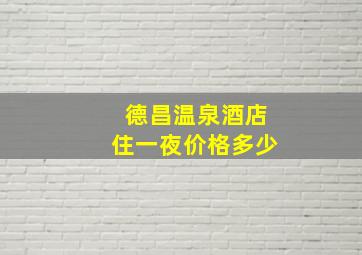 德昌温泉酒店
住一夜价格多少